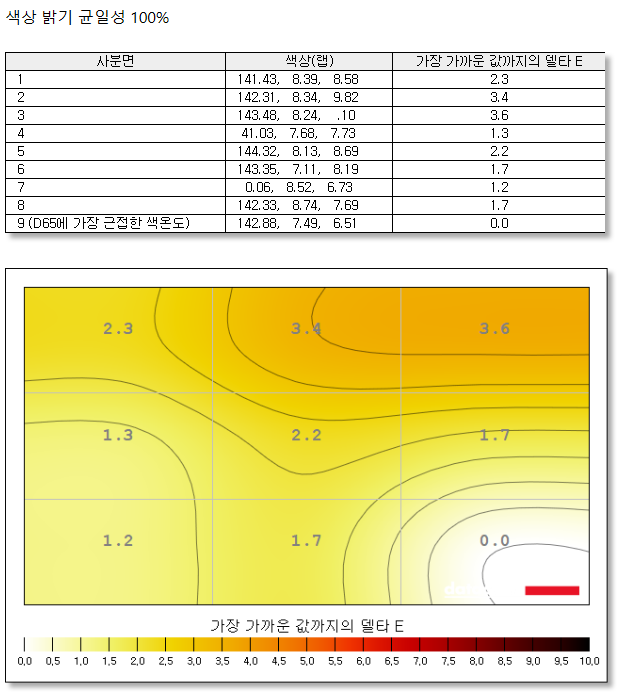 색상 밝기 균일성 100%

| 사분면 | 색상(랩) | 가장 가까운 값까지의 델타 E |
|---|---|---|
| 1 | 141.43, 8.39, 8.58 | 2.3 |
| 2 | 142.31, 8.34, 9.82 | 3.4 |
| 3 | 143.48, 8.24, .10 | 3.6 |
| 4 | 41.03, 7.68, 7.73 | 1.3 |
| 5 | 144.32, 8.13, 8.69 | 2.2 |
| 6 | 143.35, 7.11, 8.19 | 1.7 |
| 7 | 0.06, 8.52, 6.73 | 1.2 |
| 8 | 142.33, 8.74, 7.69 | 1.7 |
| 9 (D65에 가장 근접한 색온도) | 142.88, 7.49, 6.51 | 0.0 |

2.3
3.4
3.6
1.3
2.2
1.7
1.2
1.7
0.0

가장 가까운 값까지의 델타 E

0,0 0,5 1,0 1,5 2,0 2,5 3,0 3,5 4,0 4,5 5,0 5,5 6,0 6,5 7,0 7,5 8,0 8,5 9,0 9,5 10,0